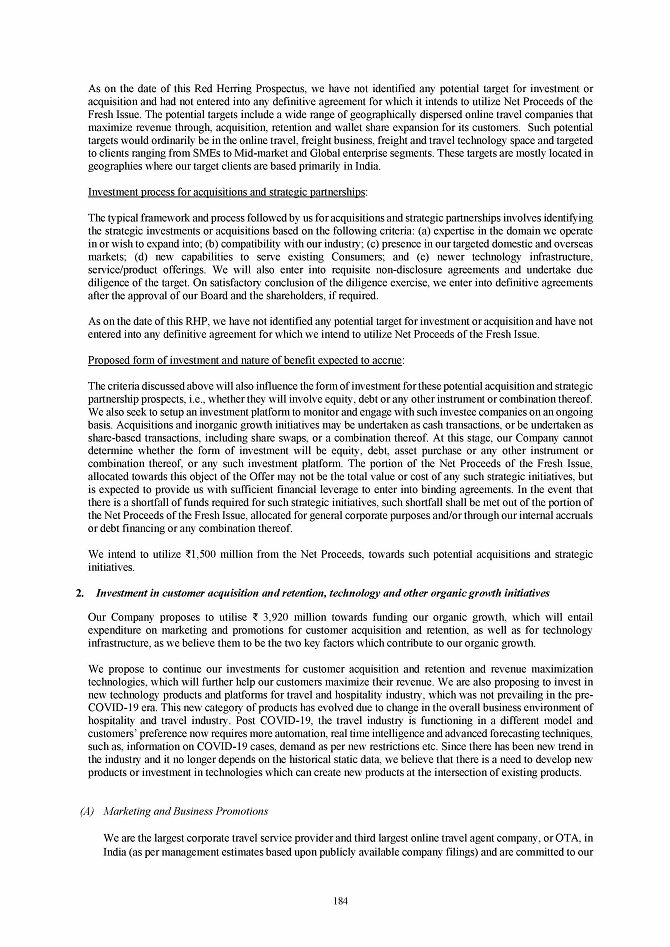 As on the date of this Red Herring Prospectus, we have not identified any potential target for investment or acquisition and had not entered into any definitive agreement for which it intends to utilize Net Proceeds of the Fresh Issue. The potential targets include a wide range of geographically dispersed online travel companies that maximize revenue through, acquisition, retention and wallet share expansion for its customers. Such potential targets would ordinarily be in the online travel, freight business, freight and travel technology space and targeted to clients ranging from SMEs to Mid-market and Global enterprise segments. These targets are mostly located in geographies where our target clients are based primarily in India.

Investment process for acquisitions and strategic partnerships:

The typical framework and process followed by us for acquisitions and strategic partnerships involves identifying the strategic investments or acquisitions based on the following criteria: (a) expertise in the domain we operate in or wish to expand into; (b) compatibility with our industry; (c) presence in our targeted domestic and overseas markets; (d) new capabilities to serve existing Consumers; and (e) newer technology infrastructure, service/product offerings. We will also enter into requisite non-disclosure agreements and undertake due diligence of the target. On satisfactory conclusion of the diligence exercise, we enter into definitive agreements after the approval of our Board and the shareholders, if required.

As on the date of this RHP, we have not identified any potential target for investment or acquisition and have not entered into any definitive agreement for which we intend to utilize Net Proceeds of the Fresh Issue.

Proposed form of investment and nature of benefit expected to accrue:

The criteria discussed above will also influence the form of investment for these potential acquisition and strategic partnership prospects, i.e., whether they will involve equity, debt or any other instrument or combination thereof. We also seek to setup an investment platform to monitor and engage with such investee companies on an ongoing basis. Acquisitions and inorganic growth initiatives may be undertaken as cash transactions, or be undertaken as share-based transactions, including share swaps, or a combination thereof. At this stage, our Company cannot determine whether the form of investment will be equity, debt, asset purchase or any other instrument or combination thereof, or any such investment platform. The portion of the Net Proceeds of the Fresh Issue, allocated towards this object of the Offer may not be the total value or cost of any such strategic initiatives, but is expected to provide us with sufficient financial leverage to enter into binding agreements. In the event that there is a shortfall of funds required for such strategic initiatives, such shortfall shall be met out of the portion of the Net Proceeds of the Fresh Issue, allocated for general corporate purposes and/or through our internal accruals or debt financing or any combination thereof.

We intend to utilize ₹1,500 million from the Net Proceeds, towards such potential acquisitions and strategic initiatives.

2. Investment in customer acquisition and retention, technology and other organic growth initiatives

Our Company proposes to utilise ₹ 3,920 million towards funding our organic growth, which will entail expenditure on marketing and promotions for customer acquisition and retention, as well as for technology infrastructure, as we believe them to be the two key factors which contribute to our organic growth.

We propose to continue our investments for customer acquisition and retention and revenue maximization technologies, which will further help our customers maximize their revenue. We are also proposing to invest in new technology products and platforms for travel and hospitality industry, which was not prevailing in the pre-COVID-19 era. This new category of products has evolved due to change in the overall business environment of hospitality and travel industry. Post COVID-19, the travel industry is functioning in a different model and customers' preference now requires more automation, real time intelligence and advanced forecasting techniques, such as, information on COVID-19 cases, demand as per new restrictions etc. Since there has been new trend in the industry and it no longer depends on the historical static data, we believe that there is a need to develop new products or investment in technologies which can create new products at the intersection of existing products.

(A) Marketing and Business Promotions

We are the largest corporate travel service provider and third largest online travel agent company, or OTA, in India (as per management estimates based upon publicly available company filings) and are committed to our

184